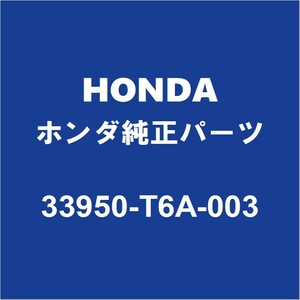 HONDA
ホンダ純正パーツ
33950-T6A-003